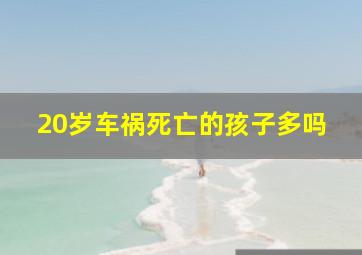 20岁车祸死亡的孩子多吗